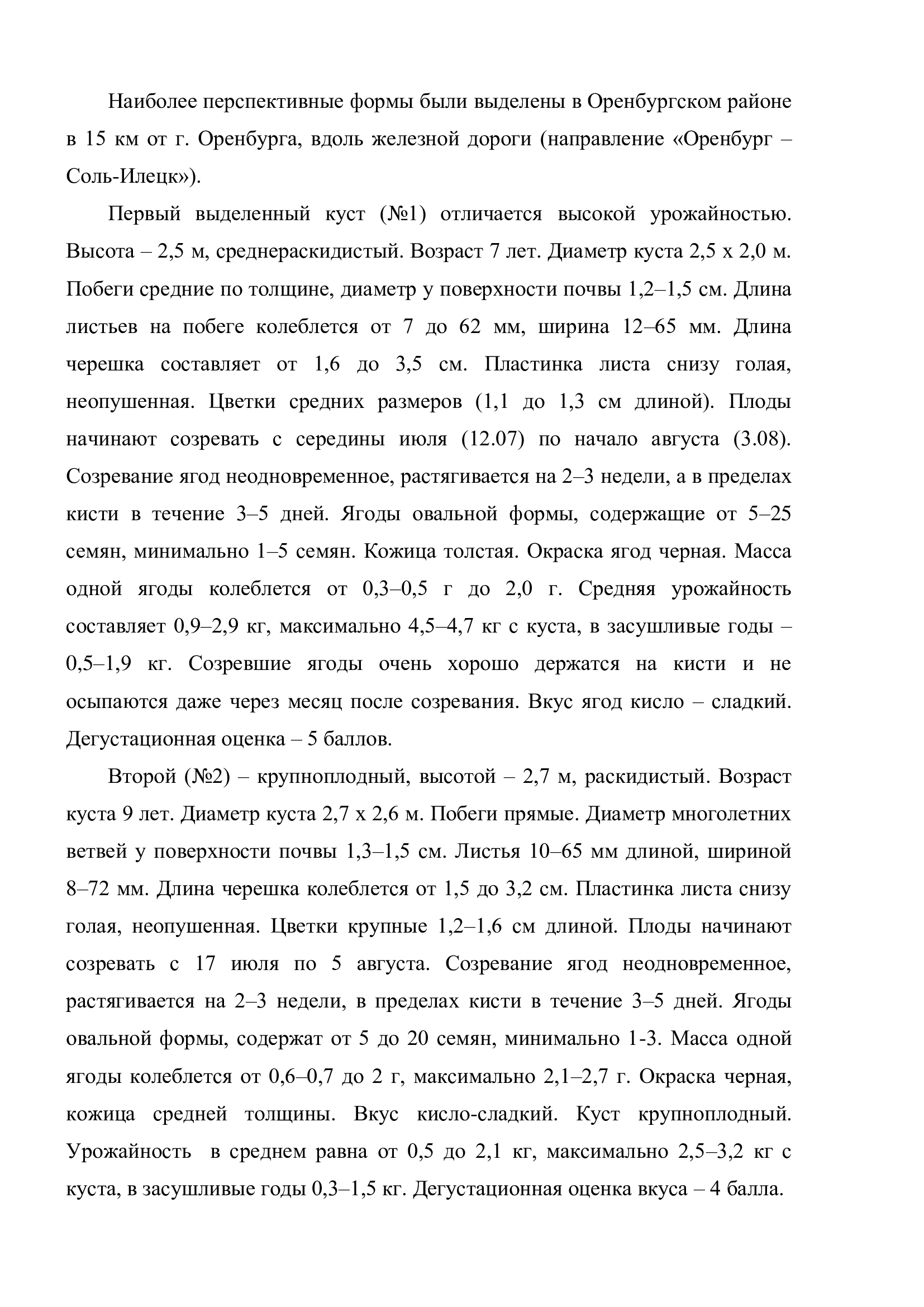 Наиболее перспективные формы были выделены в Оренбургском районе в 15 км от г. Оренбурга, вдоль железной дороги (направление «Оренбург – Соль-Илецк»).

Первый выделенный куст (№1) отличается высокой урожайностью. Высота – 2,5 м, среднераскидистый. Возраст 7 лет. Диаметр куста 2,5 х 2,0 м. Побеги средние по толщине, диаметр у поверхности почвы 1,2–1,5 см. Длина листьев на побеге колеблется от 7 до 62 мм, ширина 12–65 мм. Длина черешка составляет от 1,6 до 3,5 см. Пластинка листа снизу голая, неопушенная. Цветки средних размеров (1,1 до 1,3 см длиной). Плоды начинают созревать с середины июля (12.07) по начало августа (3.08). Созревание ягод неодновременное, растягивается на 2–3 недели, а в пределах кисти в течение 3–5 дней. Ягоды овальной формы, содержащие от 5–25 семян, минимально 1–5 семян. Кожица толстая. Окраска ягод черная. Масса одной ягоды колеблется от 0,3–0,5 г до 2,0 г. Средняя урожайность составляет 0,9–2,9 кг, максимально 4,5–4,7 кг с куста, в засушливые годы – 0,5–1,9 кг. Созревшие ягоды очень хорошо держатся на кисти и не осыпаются даже через месяц после созревания. Вкус ягод кисло – сладкий. Дегустационная оценка – 5 баллов.

Второй (№2) – крупноплодный, высотой – 2,7 м, раскидистый. Возраст куста 9 лет. Диаметр куста 2,7 х 2,6 м. Побеги прямые. Диаметр многолетних ветвей у поверхности почвы 1,3–1,5 см. Листья 10–65 мм длиной, шириной 8–72 мм. Длина черешка колеблется от 1,5 до 3,2 см. Пластинка листа снизу голая, неопушенная. Цветки крупные 1,2–1,6 см длиной. Плоды начинают созревать с 17 июля по 5 августа. Созревание ягод неодновременное, растягивается на 2–3 недели, в пределах кисти в течение 3–5 дней. Ягоды овальной формы, содержат от 5 до 20 семян, минимально 1-3. Масса одной ягоды колеблется от 0,6–0,7 до 2 г, максимально 2,1–2,7 г. Окраска черная, кожица средней толщины. Вкус кисло-сладкий. Куст крупноплодный. Урожайность в среднем равна от 0,5 до 2,1 кг, максимально 2,5–3,2 кг с куста, в засушливые годы 0,3–1,5 кг. Дегустационная оценка вкуса – 4 балла.